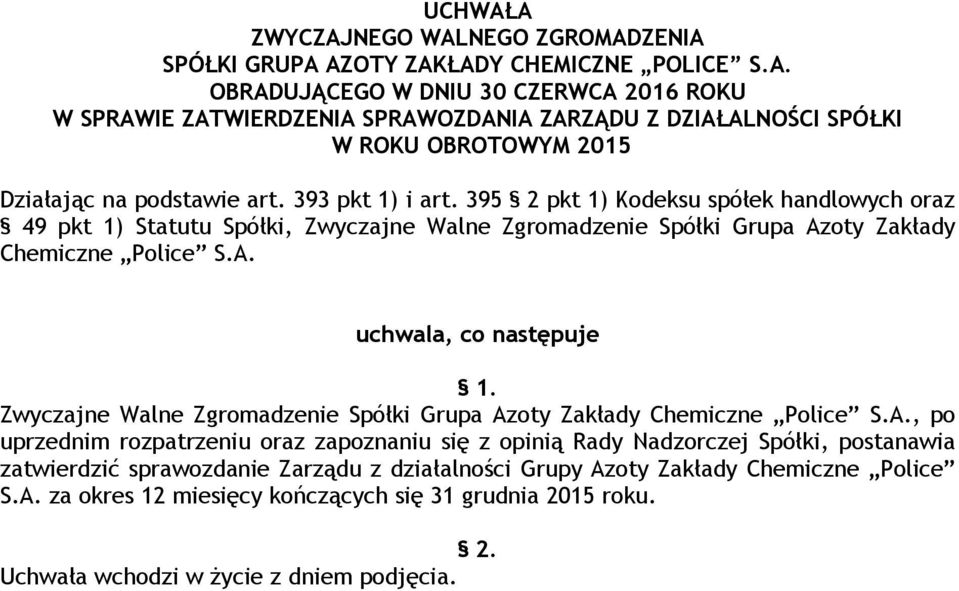 UCHWAŁA
ZWYCZAJNEGO WALNEGO ZGROMADZENIA
SPÓŁKI GRUPA AZOTY ZAKŁADY CHEMICZNE „POLICE” S.A.
OBRADUJĄCEGO W DNIU 30 CZERWCA 2016 ROKU
W SPRAWIE ZATWIERDZENIA SPRAWOZDANIA ZARZĄDU Z DZIAŁALNOŚCI SPÓŁKI
W ROKU OBROTOWYM 2015

Działając na podstawie art. 393 pkt 1) i art. 395 § 2 pkt 1) Kodeksu spółek handlowych oraz § 49 pkt 1) Statutu Spółki, Zwyczajne Walne Zgromadzenie Spółki Grupa Azoty Zakłady Chemiczne „Police” S.A.

uchwala, co następuje

§ 1.
Zwyczajne Walne Zgromadzenie Spółki Grupa Azoty Zakłady Chemiczne „Police” S.A., po uprzednim rozpatrzeniu oraz zapoznaniu się z opinią Rady Nadzorczej Spółki, postanawia zatwierdzić sprawozdanie Zarządu z działalności Grupy Azoty Zakłady Chemiczne „Police” S.A. za okres 12 miesięcy kończących się 31 grudnia 2015 roku.

§ 2.
Uchwała wchodzi w życie z dniem podjęcia.